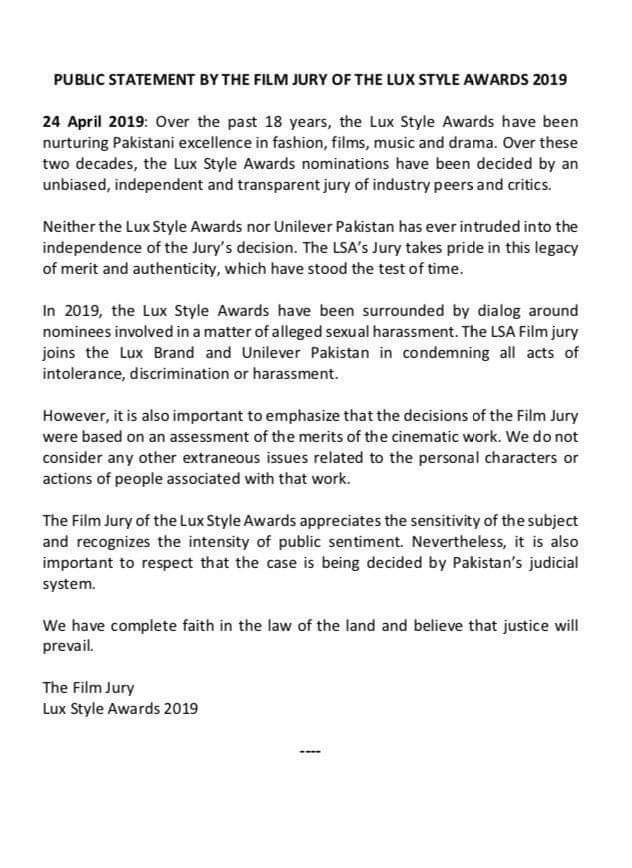 PUBLIC STATEMENT BY THE FILM JURY OF THE LUX STYLE AWARDS 2019

24 April 2019: Over the past 18 years, the Lux Style Awards have been nurturing Pakistani excellence in fashion, films, music and drama. Over these two decades, the Lux Style Awards nominations have been decided by an unbiased, independent and transparent jury of industry peers and critics.

Neither the Lux Style Awards nor Unilever Pakistan has ever intruded into the independence of the Jury's decision. The LSA's Jury takes pride in this legacy of merit and authenticity, which have stood the test of time.

In 2019, the Lux Style Awards have been surrounded by dialog around nominees involved in a matter of alleged sexual harassment. The LSA Film jury joins the Lux Brand and Unilever Pakistan in condemning all acts of intolerance, discrimination or harassment.

However, it is also important to emphasize that the decisions of the Film Jury were based on an assessment of the merits of the cinematic work. We do not consider any other extraneous issues related to the personal characters or actions of people associated with that work.

The Film Jury of the Lux Style Awards appreciates the sensitivity of the subject and recognizes the intensity of public sentiment. Nevertheless, it is also important to respect that the case is being decided by Pakistan's judicial system.

We have complete faith in the law of the land and believe that justice will prevail.

The Film Jury
Lux Style Awards 2019

----